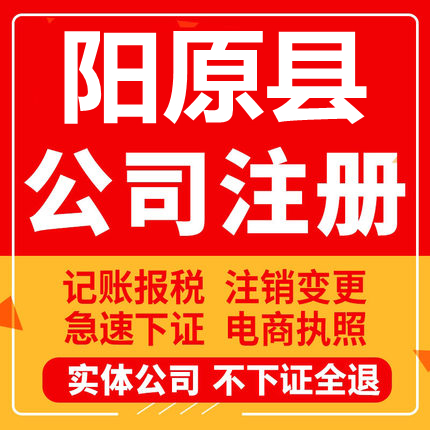 阳原县
公司注册

记账报税 注销变更
急速下证 电商执照

实体公司 不下证全退